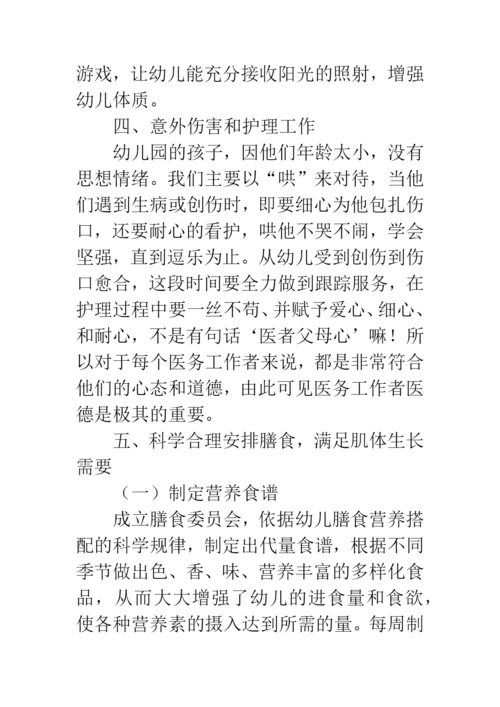 游戏，让幼儿能充分接收阳光的照射，增强幼儿体质。

四、意外伤害和护理工作

幼儿园的孩子，因他们年龄太小，没有思想情绪。我们主要以“哄”来对待，当他们遇到生病或创伤时，即要细心为他包扎伤口，还要耐心的看护，哄他不哭不闹，学会坚强，直到逗乐为止。从幼儿受到创伤到伤口愈合，这段时间要全力做到跟踪服务，在护理过程中要一丝不苟、并赋予爱心、细心、和耐心，不是有句话‘医者父母心’嘛！所以对于每个医务工作者来说，都是非常符合他们的心态和道德，由此可见医务工作者医德是极其的重要。

五、科学合理安排膳食，满足肌体生长需要

（一）制定营养食谱

成立膳食委员会，依据幼儿膳食营养搭配的科学规律，制定出代量食谱，根据不同季节做出色、香、味、营养丰富的多样化食品，从而大大增强了幼儿的进食量和食欲，使各种营养素的摄入达到所需的量。每周制